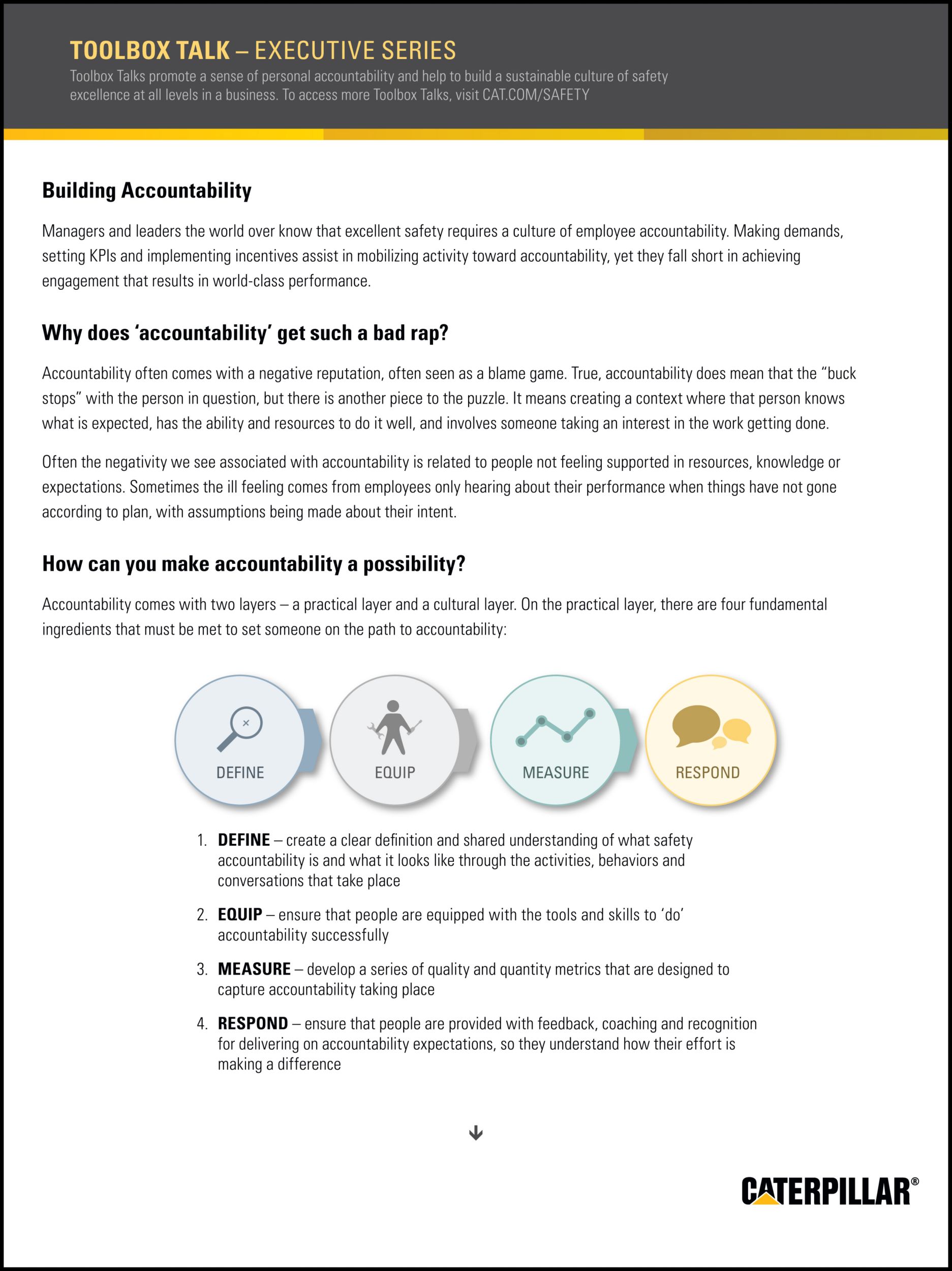 TOOLBOX TALK – EXECUTIVE SERIES
Toolbox Talks promote a sense of personal accountability and help to build a sustainable culture of safety excellence at all levels in a business. To access more Toolbox Talks, visit CAT.COM/SAFETY

Building Accountability

Managers and leaders the world over know that excellent safety requires a culture of employee accountability. Making demands, setting KPIs and implementing incentives assist in mobilizing activity toward accountability, yet they fall short in achieving engagement that results in world-class performance.

Why does 'accountability' get such a bad rap?

Accountability often comes with a negative reputation, often seen as a blame game. True, accountability does mean that the "buck stops" with the person in question, but there is another piece to the puzzle. It means creating a context where that person knows what is expected, has the ability and resources to do it well, and involves someone taking an interest in the work getting done.

Often the negativity we see associated with accountability is related to people not feeling supported in resources, knowledge or expectations. Sometimes the ill feeling comes from employees only hearing about their performance when things have not gone according to plan, with assumptions being made about their intent.

How can you make accountability a possibility?

Accountability comes with two layers – a practical layer and a cultural layer. On the practical layer, there are four fundamental ingredients that must be met to set someone on the path to accountability:

DEFINE
EQUIP
MEASURE
RESPOND

1. DEFINE – create a clear definition and shared understanding of what safety accountability is and what it looks like through the activities, behaviors and conversations that take place

2. EQUIP – ensure that people are equipped with the tools and skills to 'do' accountability successfully

3. MEASURE – develop a series of quality and quantity metrics that are designed to capture accountability taking place

4. RESPOND – ensure that people are provided with feedback, coaching and recognition for delivering on accountability expectations, so they understand how their effort is making a difference

CATERPILLAR®